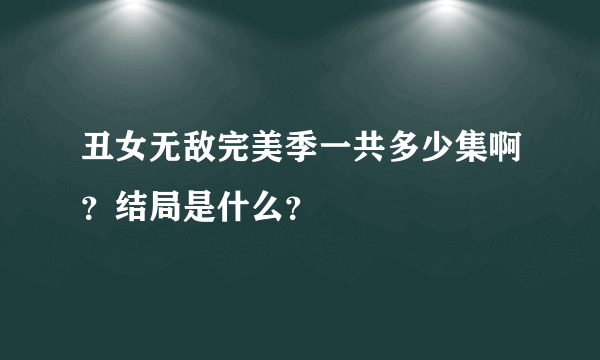 丑女无敌完美季一共多少集啊？结局是什么？